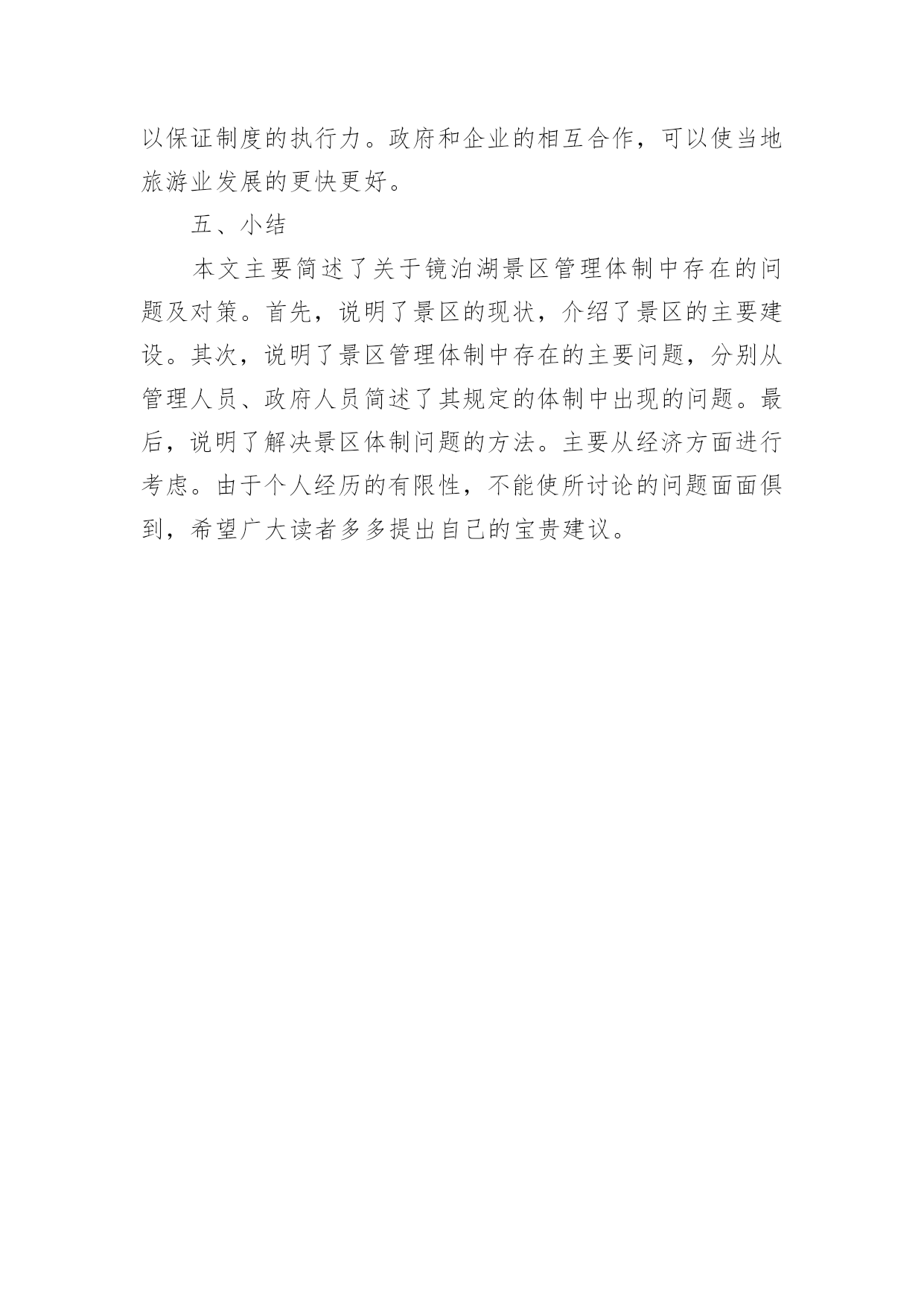 以保证制度的执行力。政府和企业的相互合作，可以使当地旅游业发展的更快更好。

五、小结

本文主要简述了关于镜泊湖景区管理体制中存在的问题及对策。首先，说明了景区的现状，介绍了景区的主要建设。其次，说明了景区管理体制中存在的主要问题，分别从管理人员、政府人员简述了其规定的体制中出现的问题。最后，说明了解决景区体制问题的方法。主要从经济方面进行考虑。由于个人经历的有限性，不能使所讨论的问题面面俱到，希望广大读者多多提出自己的宝贵建议。